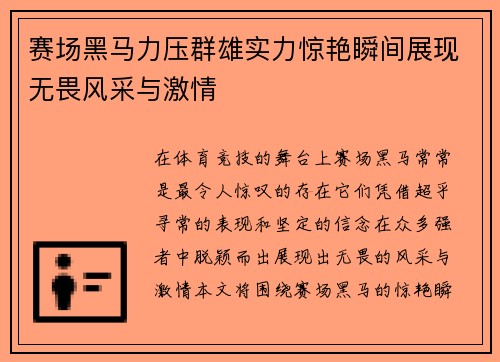 赛场黑马力压群雄实力惊艳瞬间展现无畏风采与激情

在体育竞技的舞台上赛场黑马常常是最令人惊叹的存在它们凭借超乎寻常的表现和坚定的信念在众多强者中脱颖而出展现出无畏的风采与激情本文将围绕赛场黑马的惊艳瞬